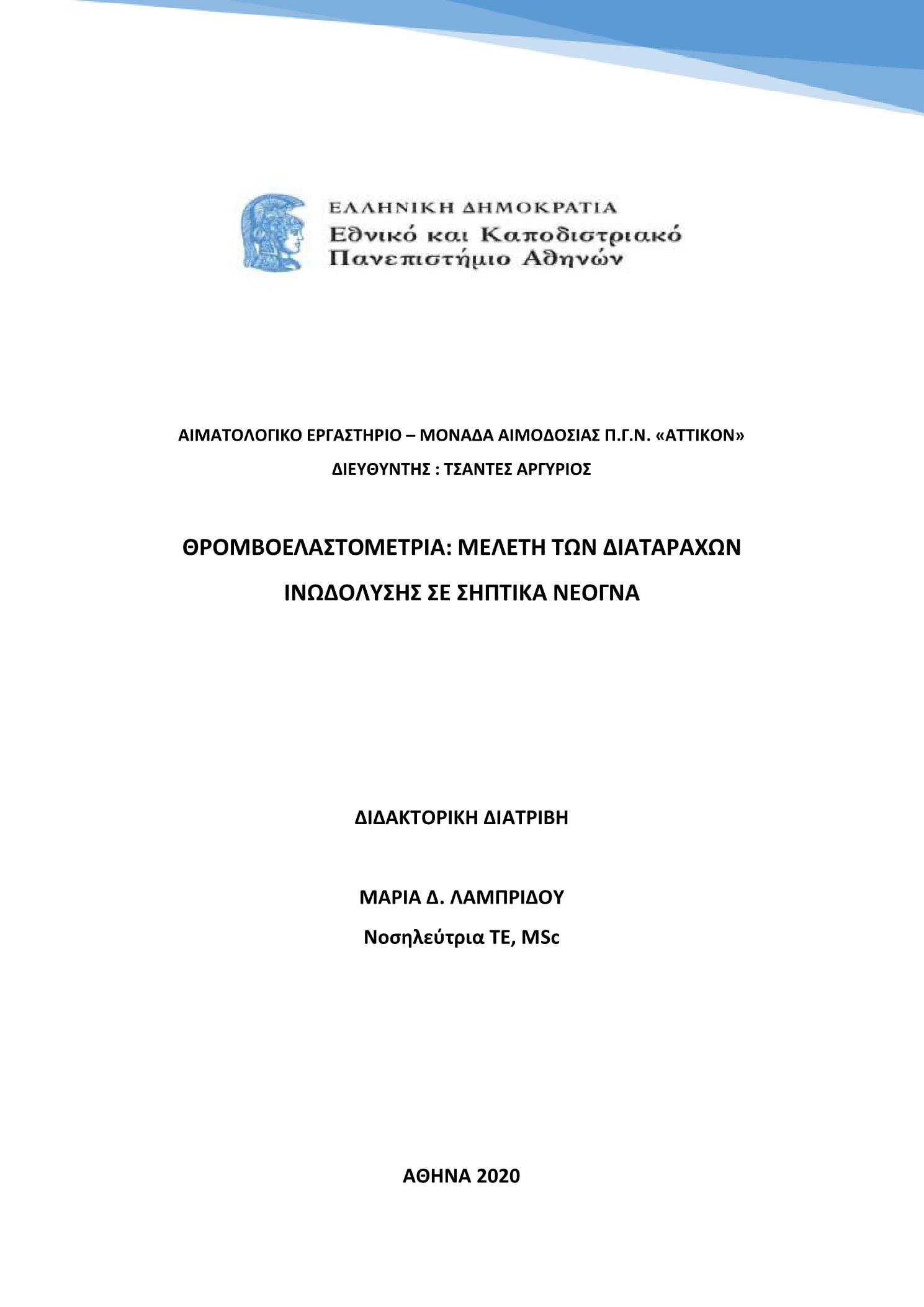 ΕΛΛΗΝΙΚΗ ΔΗΜΟΚΡΑΤΙΑ
Εθνικό και Καποδιστριακό
Πανεπιστήμιο Αθηνών

ΑΙΜΑΤΟΛΟΓΙΚΟ ΕΡΓΑΣΤΗΡΙΟ – ΜΟΝΑΔΑ ΑΙΜΟΔΟΣΙΑΣ Π.Γ.Ν. «ΑΤΤΙΚΟΝ»
ΔΙΕΥΘΥΝΤΗΣ : ΤΣΑΝΤΕΣ ΑΡΓΥΡΙΟΣ

ΘΡΟΜΒΟΕΛΑΣΤΟΜΕΤΡΙΑ: ΜΕΛΕΤΗ ΤΩΝ ΔΙΑΤΑΡΑΧΩΝ ΙΝΩΔΟΛΥΣΗΣ ΣΕ ΣΗΠΤΙΚΑ ΝΕΟΓΝΑ

ΔΙΔΑΚΤΟΡΙΚΗ ΔΙΑΤΡΙΒΗ

ΜΑΡΙΑ Δ. ΛΑΜΠΡΙΔΟΥ
Νοσηλεύτρια ΤΕ, MSc

ΑΘΗΝΑ 2020